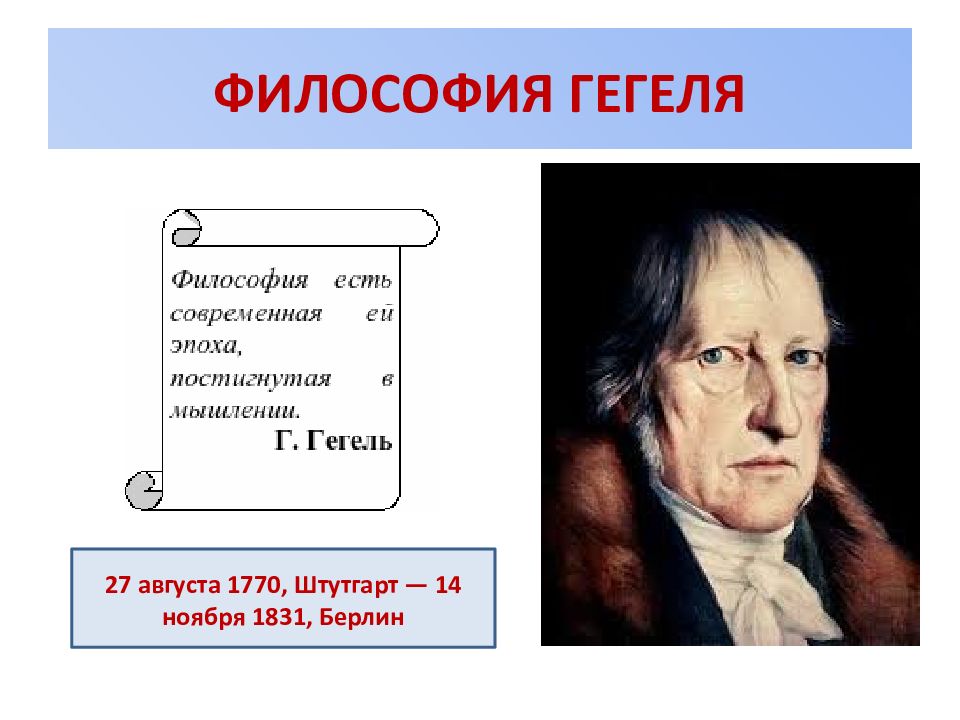 ФИЛОСОФИЯ ГЕГЕЛЯ

Философия есть современная ей эпоха, постигнутая в мышлении.
Г. Гегель

27 августа 1770, Штутгарт — 14 ноября 1831, Берлин